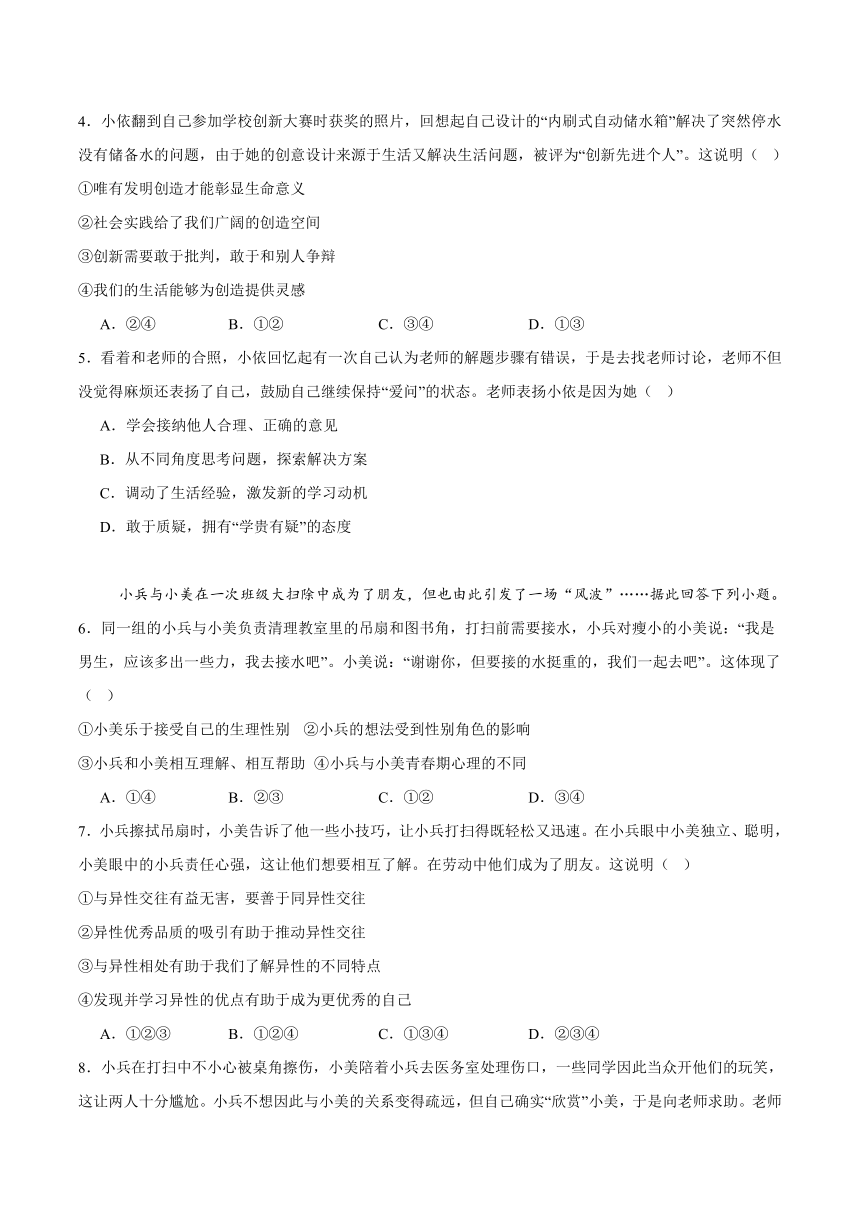 4．小依翻到自己参加学校创新大赛时获奖的照片，回想起自己设计的“内刷式自动储水箱”解决了突然停水没有储备水的问题，由于她的创意设计来源于生活又解决生活问题，被评为“创新先进个人”。这说明（　）

①唯有发明创造才能彰显生命意义

②社会实践给了我们广阔的创造空间

③创新需要敢于批判，敢于和别人争辩

④我们的生活能够为创造提供灵感

A．②④　　B．①②　　C．③④　　D．①③

5．看着和老师的合照，小依回忆起有一次自己认为老师的解题步骤有错误，于是去找老师讨论，老师不但没觉得麻烦还表扬了自己，鼓励自己继续保持“爱问”的状态。老师表扬小依是因为她（　）

A．学会接纳他人合理、正确的意见

B．从不同角度思考问题，探索解决方案

C．调动了生活经验，激发新的学习动机

D．敢于质疑，拥有“学贵有疑”的态度

小兵与小美在一次班级大扫除中成为了朋友，但也由此引发了一场“风波”……据此回答下列小题。

6．同一组的小兵与小美负责清理教室里的吊扇和图书角，打扫前需要接水，小兵对瘦小的小美说：“我是男生，应该多出一些力，我去接水吧”。小美说：“谢谢你，但要接的水挺重的，我们一起去吧”。这体现了（　）

①小美乐于接受自己的生理性别　②小兵的想法受到性别角色的影响

③小兵和小美相互理解、相互帮助　④小兵与小美青春期心理的不同

A．①④　　B．②③　　C．①②　　D．③④

7．小兵擦拭吊扇时，小美告诉了他一些小技巧，让小兵打扫得既轻松又迅速。在小兵眼中小美独立、聪明，小美眼中的小兵责任心强，这让他们想要相互了解。在劳动中他们成为了朋友。这说明（　）

①与异性交往有益无害，要善于同异性交往

②异性优秀品质的吸引有助于推动异性交往

③与异性相处有助于我们了解异性的不同特点

④发现并学习异性的优点有助于成为更优秀的自己

A．①②③　　B．①②④　　C．①③④　　D．②③④

8．小兵在打扫中不小心被桌角擦伤，小美陪着小兵去医务室处理伤口，一些同学因此当众开他们的玩笑，这让两人十分尴尬。小兵不想因此与小美的关系变得疏远，但自己确实“欣赏”小美，于是向老师求助。老师